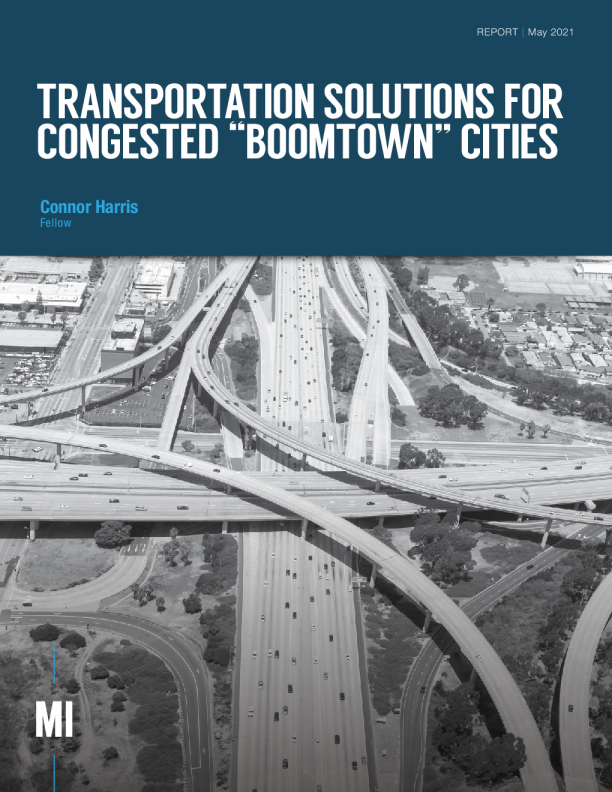 REPORT | May 2021

TRANSPORTATION SOLUTIONS FOR CONGESTED "BOOMTOWN" CITIES

Connor Harris
Fellow

MI